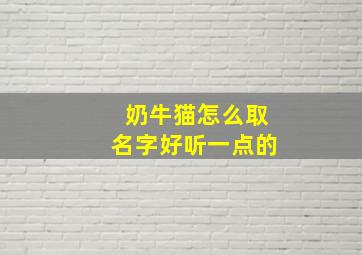 奶牛猫怎么取名字好听一点的